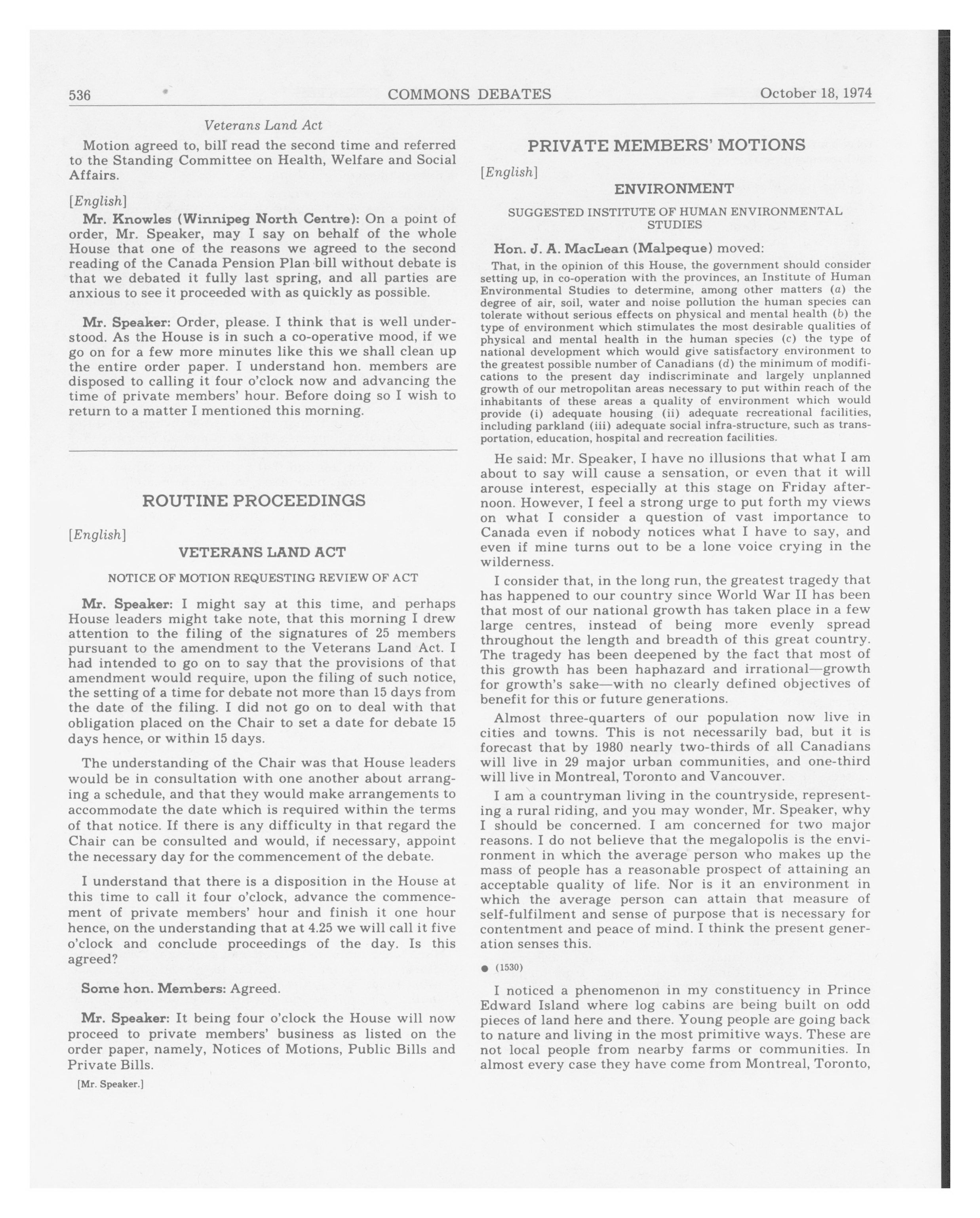 536 COMMONS DEBATES October 18, 1974

Veterans Land Act

Motion agreed to, bill read the second time and referred to the Standing Committee on Health, Welfare and Social Affairs.

[English]

Mr. Knowles (Winnipeg North Centre): On a point of order, Mr. Speaker, may I say on behalf of the whole House that one of the reasons we agreed to the second reading of the Canada Pension Plan bill without debate is that we debated it fully last spring, and all parties are anxious to see it proceeded with as quickly as possible.

Mr. Speaker: Order, please. I think that is well understood. As the House is in such a co-operative mood, if we go on for a few more minutes like this we shall clean up the entire order paper. I understand hon. members are disposed to calling it four o'clock now and advancing the time of private members' hour. Before doing so I wish to return to a matter I mentioned this morning.

ROUTINE PROCEEDINGS

[English]

VETERANS LAND ACT

NOTICE OF MOTION REQUESTING REVIEW OF ACT

Mr. Speaker: I might say at this time, and perhaps House leaders might take note, that this morning I drew attention to the filing of the signatures of 25 members pursuant to the amendment to the Veterans Land Act. I had intended to go on to say that the provisions of that amendment would require, upon the filing of such notice, the setting of a time for debate not more than 15 days from the date of the filing. I did not go on to deal with that obligation placed on the Chair to set a date for debate 15 days hence, or within 15 days.

The understanding of the Chair was that House leaders would be in consultation with one another about arranging a schedule, and that they would make arrangements to accommodate the date which is required within the terms of that notice. If there is any difficulty in that regard the Chair can be consulted and would, if necessary, appoint the necessary day for the commencement of the debate.

I understand that there is a disposition in the House at this time to call it four o'clock, advance the commencement of private members' hour and finish it one hour hence, on the understanding that at 4.25 we will call it five o'clock and conclude proceedings of the day. Is this agreed?

Some hon. Members: Agreed.

Mr. Speaker: It being four o'clock the House will now proceed to private members' business as listed on the order paper, namely, Notices of Motions, Public Bills and Private Bills.

[Mr. Speaker.]

PRIVATE MEMBERS' MOTIONS

[English]

ENVIRONMENT

SUGGESTED INSTITUTE OF HUMAN ENVIRONMENTAL STUDIES

Hon. J. A. MacLean (Malpeque) moved:

That, in the opinion of this House, the government should consider setting up, in co-operation with the provinces, an Institute of Human Environmental Studies to determine, among other matters (a) the degree of air, soil, water and noise pollution the human species can tolerate without serious effects on physical and mental health (b) the type of environment which stimulates the most desirable qualities of physical and mental health in the human species (c) the type of national development which would give satisfactory environment to the greatest possible number of Canadians (d) the minimum of modifications to the present day indiscriminate and largely unplanned growth of our metropolitan areas necessary to put within reach of the inhabitants of these areas a quality of environment which would provide (i) adequate housing (ii) adequate recreational facilities, including parkland (iii) adequate social infra-structure, such as transportation, education, hospital and recreation facilities.

He said: Mr. Speaker, I have no illusions that what I am about to say will cause a sensation, or even that it will arouse interest, especially at this stage on Friday afternoon. However, I feel a strong urge to put forth my views on what I consider a question of vast importance to Canada even if nobody notices what I have to say, and even if mine turns out to be a lone voice crying in the wilderness.

I consider that, in the long run, the greatest tragedy that has happened to our country since World War II has been that most of our national growth has taken place in a few large centres, instead of being more evenly spread throughout the length and breadth of this great country. The tragedy has been deepened by the fact that most of this growth has been haphazard and irrational—growth for growth's sake—with no clearly defined objectives of benefit for this or future generations.

Almost three-quarters of our population now live in cities and towns. This is not necessarily bad, but it is forecast that by 1980 nearly two-thirds of all Canadians will live in 29 major urban communities, and one-third will live in Montreal, Toronto and Vancouver.

I am a countryman living in the countryside, representing a rural riding, and you may wonder, Mr. Speaker, why I should be concerned. I am concerned for two major reasons. I do not believe that the megalopolis is the environment in which the average person who makes up the mass of people has a reasonable prospect of attaining an acceptable quality of life. Nor is it an environment in which the average person can attain that measure of self-fulfilment and sense of purpose that is necessary for contentment and peace of mind. I think the present generation senses this.

● (1530)

I noticed a phenomenon in my constituency in Prince Edward Island where log cabins are being built on odd pieces of land here and there. Young people are going back to nature and living in the most primitive ways. These are not local people from nearby farms or communities. In almost every case they have come from Montreal, Toronto,